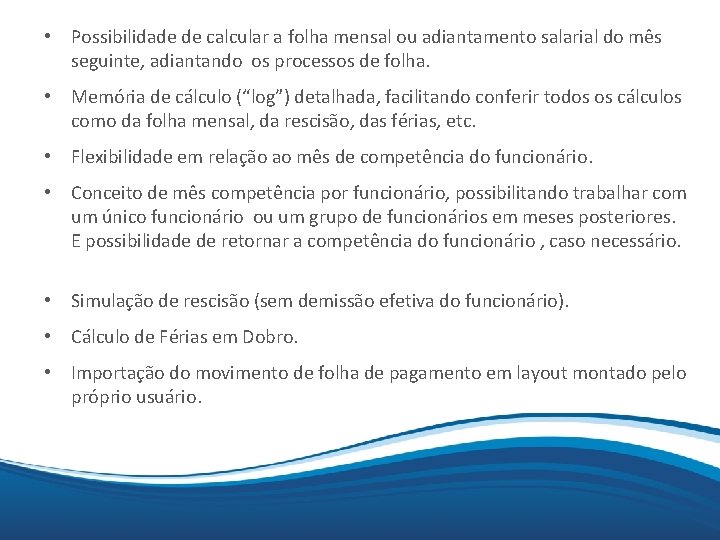 • Possibilidade de calcular a folha mensal ou adiantamento salarial do mês seguinte, adiantando os processos de folha.

• Memória de cálculo (“log”) detalhada, facilitando conferir todos os cálculos como da folha mensal, da rescisão, das férias, etc.

• Flexibilidade em relação ao mês de competência do funcionário.

• Conceito de mês competência por funcionário, possibilitando trabalhar com um único funcionário ou um grupo de funcionários em meses posteriores. E possibilidade de retornar a competência do funcionário , caso necessário.

• Simulação de rescisão (sem demissão efetiva do funcionário).

• Cálculo de Férias em Dobro.

• Importação do movimento de folha de pagamento em layout montado pelo próprio usuário.